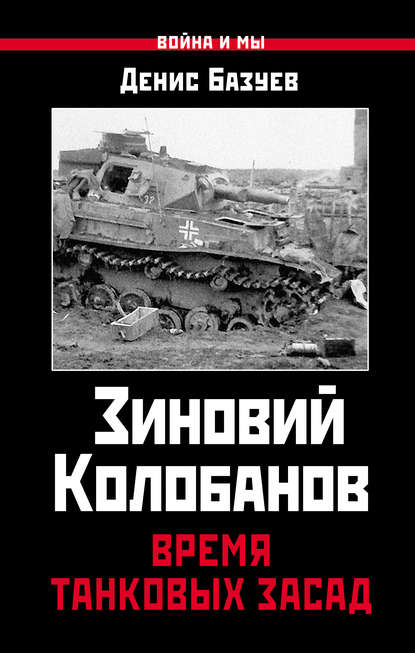 ВОЙНА И МЫ

Денис Базуев

Зиновий Колобанов

ВРЕМЯ ТАНКОВЫХ ЗАСАД